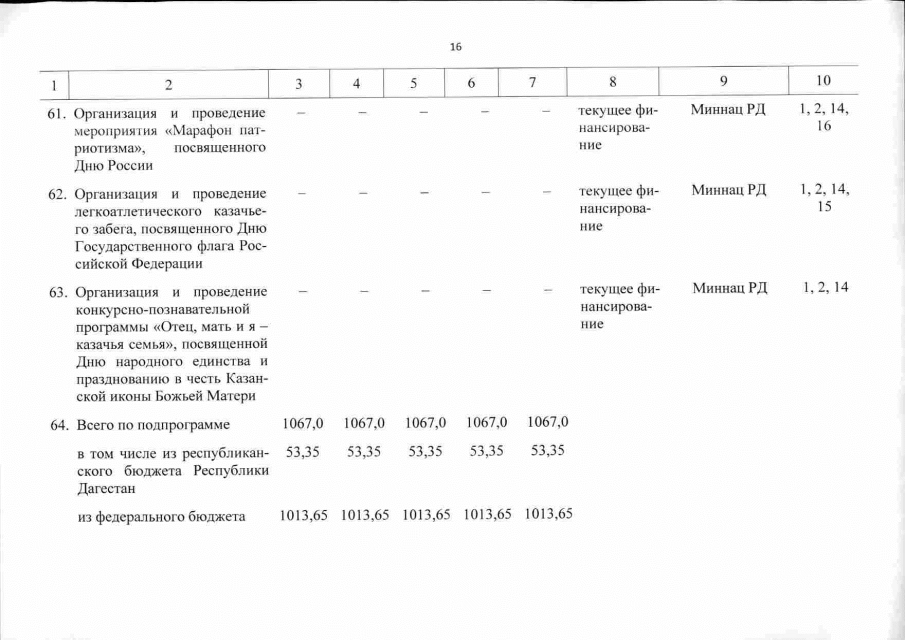 16

| 1 | 2 | 3 | 4 | 5 | 6 | 7 | 8 | 9 | 10 |
|---|---|---|---|---|---|---|---|---|---|
| 61. | Организация и проведение мероприятия «Марафон патриотизма», посвященного Дню России | – | – | – | – | – | текущее финансирование | Миннац РД | 1, 2, 14, 16 |
| 62. | Организация и проведение легкоатлетического казачьего забега, посвященного Дню Государственного флага Российской Федерации | – | – | – | – | – | текущее финансирование | Миннац РД | 1, 2, 14, 15 |
| 63. | Организация и проведение конкурсно-познавательной программы «Отец, мать и я – казачья семья», посвященной Дню народного единства и празднованию в честь Казанской иконы Божьей Матери | – | – | – | – | – | текущее финансирование | Миннац РД | 1, 2, 14 |
| 64. | Всего по подпрограмме | 1067,0 | 1067,0 | 1067,0 | 1067,0 | 1067,0 | | | |
| | в том числе из республиканского бюджета Республики Дагестан | 53,35 | 53,35 | 53,35 | 53,35 | 53,35 | | | |
| | из федерального бюджета | 1013,65 | 1013,65 | 1013,65 | 1013,65 | 1013,65 | | | |